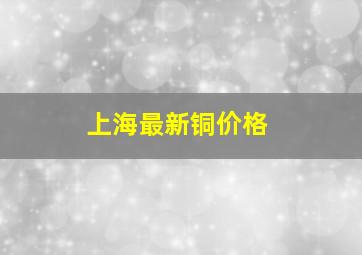 上海最新铜价格